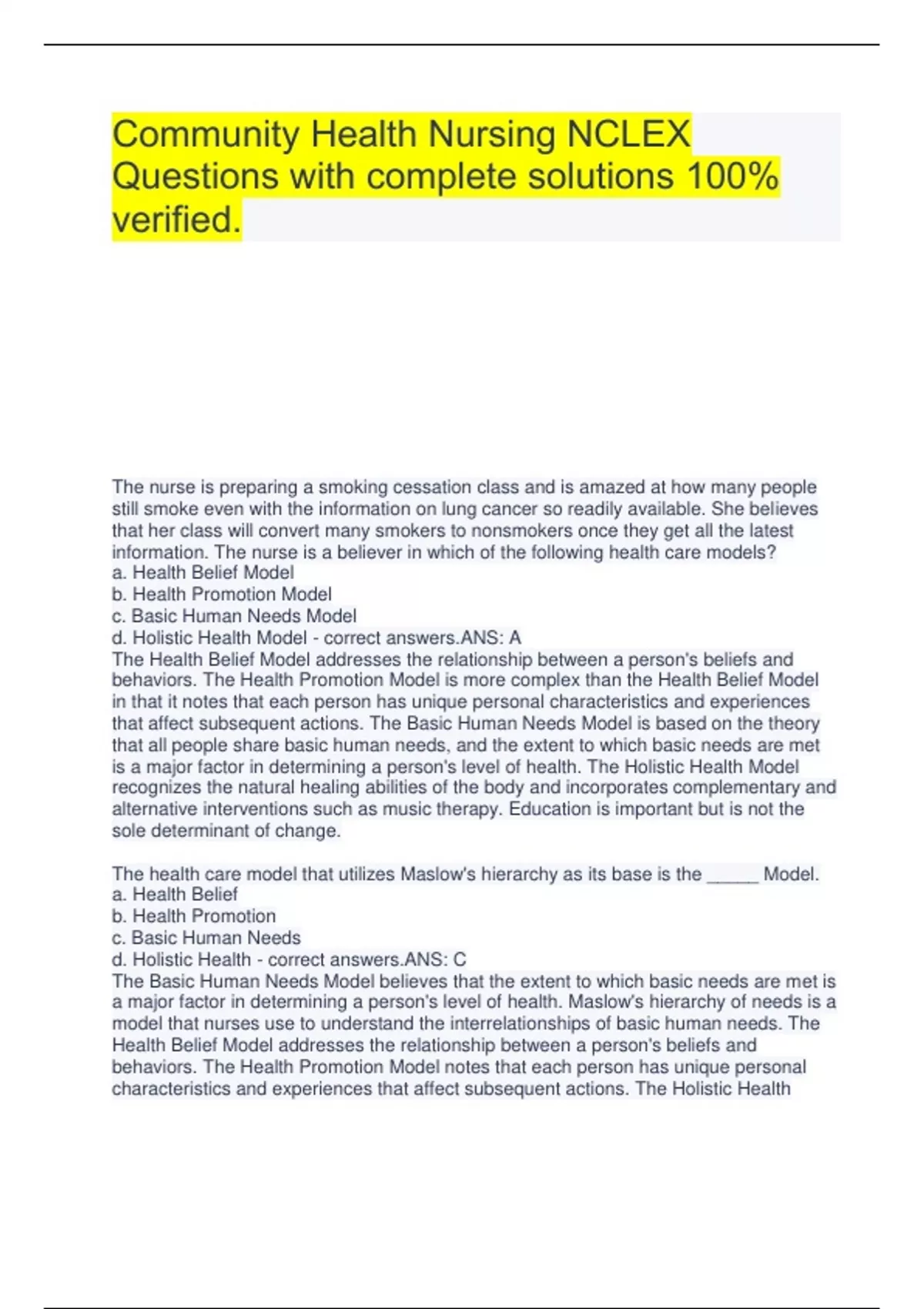 Community Health Nursing NCLEX Questions with complete solutions 100% verified.

The nurse is preparing a smoking cessation class and is amazed at how many people still smoke even with the information on lung cancer so readily available. She believes that her class will convert many smokers to nonsmokers once they get all the latest information. The nurse is a believer in which of the following health care models?
a. Health Belief Model
b. Health Promotion Model
c. Basic Human Needs Model
d. Holistic Health Model - correct answers.ANS: A
The Health Belief Model addresses the relationship between a person's beliefs and behaviors. The Health Promotion Model is more complex than the Health Belief Model in that it notes that each person has unique personal characteristics and experiences that affect subsequent actions. The Basic Human Needs Model is based on the theory that all people share basic human needs, and the extent to which basic needs are met is a major factor in determining a person's level of health. The Holistic Health Model recognizes the natural healing abilities of the body and incorporates complementary and alternative interventions such as music therapy. Education is important but is not the sole determinant of change.

The health care model that utilizes Maslow's hierarchy as its base is the _____ Model.
a. Health Belief
b. Health Promotion
c. Basic Human Needs
d. Holistic Health - correct answers.ANS: C
The Basic Human Needs Model believes that the extent to which basic needs are met is a major factor in determining a person's level of health. Maslow's hierarchy of needs is a model that nurses use to understand the interrelationships of basic human needs. The Health Belief Model addresses the relationship between a person's beliefs and behaviors. The Health Promotion Model notes that each person has unique personal characteristics and experiences that affect subsequent actions. The Holistic Health